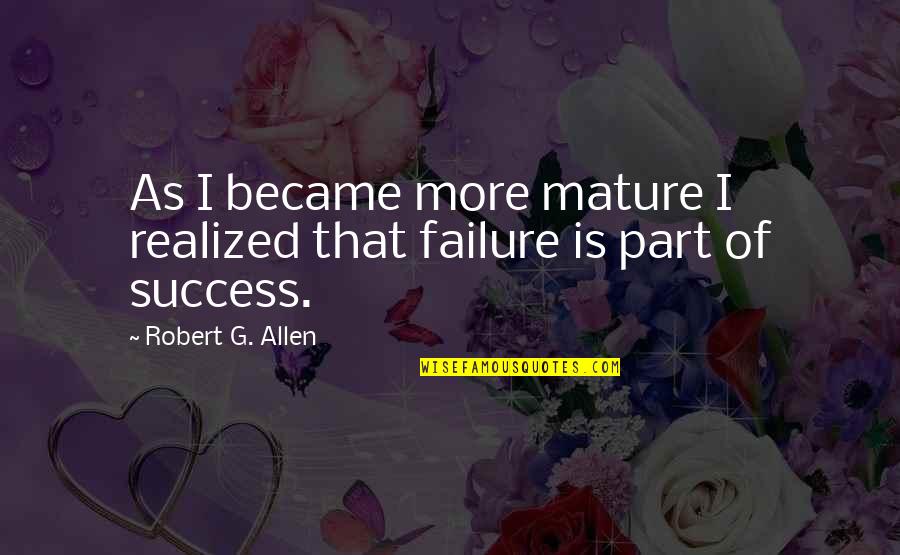 As I became more mature I realized that failure is part of success.

~ Robert G. Allen

WISEFAMOUSQUOTES.COM